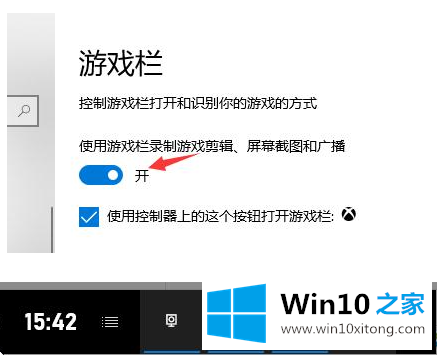 游戏栏

控制游戏栏打开和识别你的游戏的方式

使用游戏栏录制游戏剪辑、屏幕截图和广播

开

使用控制器上的这个按钮打开游戏栏:

15:42

Win10 之家
www.win10xitong.com